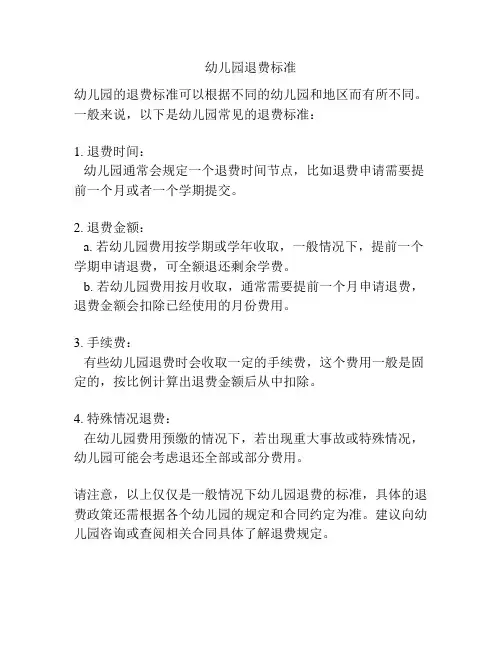 幼儿园退费标准

幼儿园的退费标准可以根据不同的幼儿园和地区而有所不同。一般来说，以下是幼儿园常见的退费标准：

1. 退费时间：
幼儿园通常会规定一个退费时间节点，比如退费申请需要提前一个月或者一个学期提交。

2. 退费金额：
a. 若幼儿园费用按学期或学年收取，一般情况下，提前一个学期申请退费，可全额退还剩余学费。
b. 若幼儿园费用按月收取，通常需要提前一个月申请退费，退费金额会扣除已经使用的月份费用。

3. 手续费：
有些幼儿园退费时会收取一定的手续费，这个费用一般是固定的，按比例计算出退费金额后从中扣除。

4. 特殊情况退费：
在幼儿园费用预缴的情况下，若出现重大事故或特殊情况，幼儿园可能会考虑退还全部或部分费用。

请注意，以上仅仅是一般情况下幼儿园退费的标准，具体的退费政策还需根据各个幼儿园的规定和合同约定为准。建议向幼儿园咨询或查阅相关合同具体了解退费规定。